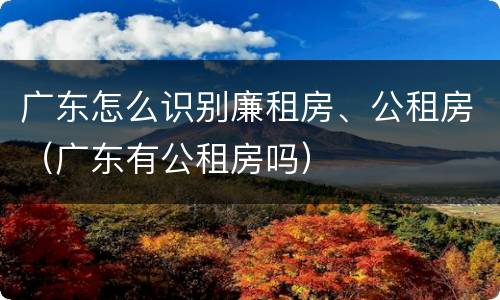 广东怎么识别廉租房、公租房（广东有公租房吗）